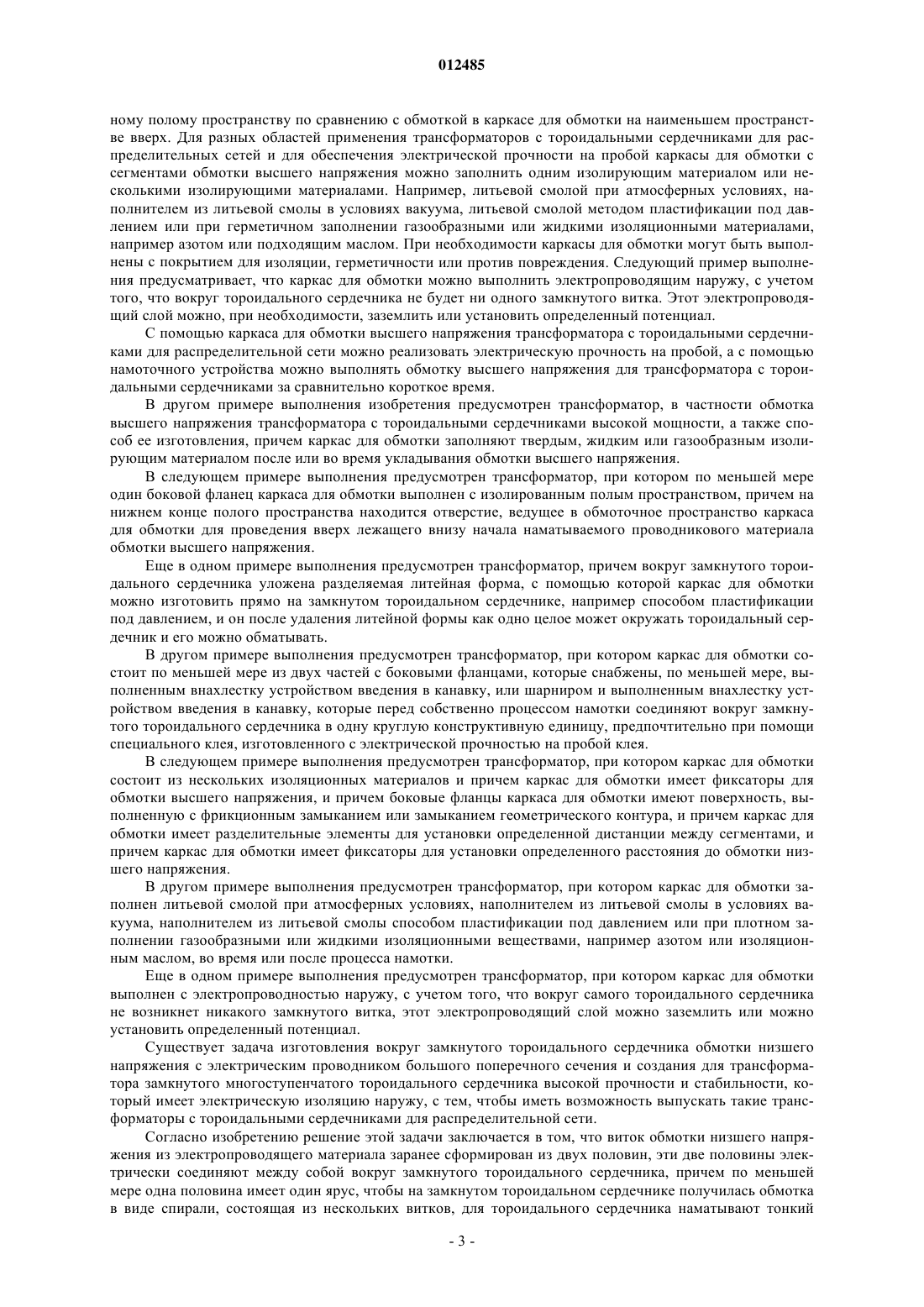 012485

ному полому пространству по сравнению с обмоткой в каркасе для обмотки на наименьшем пространстве вверх. Для разных областей применения трансформаторов с тороидальными сердечниками для распределительных сетей и для обеспечения электрической прочности на пробой каркасы для обмотки с сегментами обмотки высшего напряжения можно заполнить одним изолирующим материалом или несколькими изолирующими материалами. Например, литьевой смолой при атмосферных условиях, наполнителем из литьевой смолы в условиях вакуума, литьевой смолой методом пластификации под давлением или при герметичном заполнении газообразными или жидкими изоляционными материалами, например азотом или подходящим маслом. При необходимости каркасы для обмотки могут быть выполнены с покрытием для изоляции, герметичности или против повреждения. Следующий пример выполнения предусматривает, что каркас для обмотки можно выполнить электропроводящим наружу, с учетом того, что вокруг тороидального сердечника не будет ни одного замкнутого витка. Этот электропроводящий слой можно, при необходимости, заземлить или установить определенный потенциал.

С помощью каркаса для обмотки высшего напряжения трансформатора с тороидальными сердечниками для распределительной сети можно реализовать электрическую прочность на пробой, а с помощью намоточного устройства можно выполнять обмотку высшего напряжения для трансформатора с тороидальными сердечниками за сравнительно короткое время.

В другом примере выполнения изобретения предусмотрен трансформатор, в частности обмотка высшего напряжения трансформатора с тороидальными сердечниками высокой мощности, а также способ ее изготовления, причем каркас для обмотки заполняют твердым, жидким или газообразным изолирующим материалом после или во время укладывания обмотки высшего напряжения.

В следующем примере выполнения предусмотрен трансформатор, при котором по меньшей мере один боковой фланец каркаса для обмотки выполнен с изолированным полым пространством, причем на нижнем конце полого пространства находится отверстие, ведущее в обмоточное пространство каркаса для обмотки для проведения вверх лежащего внизу начала наматываемого проводникового материала обмотки высшего напряжения.

Еще в одном примере выполнения предусмотрен трансформатор, причем вокруг замкнутого тороидального сердечника уложена разделяемая литейная форма, с помощью которой каркас для обмотки можно изготовить прямо на замкнутом тороидальном сердечнике, например способом пластификации под давлением, и он после удаления литейной формы как одно целое может окружать тороидальный сердечник и его можно обматывать.

В другом примере выполнения предусмотрен трансформатор, при котором каркас для обмотки состоит по меньшей мере из двух частей с боковыми фланцами, которые снабжены, по меньшей мере, выполненным внахлестку устройством введения в канавку, или шарниром и выполненным внахлестку устройством введения в канавку, которые перед собственно процессом намотки соединяют вокруг замкнутого тороидального сердечника в одну круглую конструктивную единицу, предпочтительно при помощи специального клея, изготовленного с электрической прочностью на пробой клея.

В следующем примере выполнения предусмотрен трансформатор, при котором каркас для обмотки состоит из нескольких изоляционных материалов и причем каркас для обмотки имеет фиксаторы для обмотки высшего напряжения, и причем боковые фланцы каркаса для обмотки имеют поверхность, выполненную с фрикционным замыканием или замыканием геометрического контура, и причем каркас для обмотки имеет разделительные элементы для установки определенной дистанции между сегментами, и причем каркас для обмотки имеет фиксаторы для установки определенного расстояния до обмотки низшего напряжения.

В другом примере выполнения предусмотрен трансформатор, при котором каркас для обмотки заполнен литьевой смолой при атмосферных условиях, наполнителем из литьевой смолы в условиях вакуума, наполнителем из литьевой смолы способом пластификации под давлением или при плотном заполнении газообразными или жидкими изоляционными веществами, например азотом или изоляционным маслом, во время или после процесса намотки.

Еще в одном примере выполнения предусмотрен трансформатор, при котором каркас для обмотки выполнен с электропроводностью наружу, с учетом того, что вокруг самого тороидального сердечника не возникнет никакого замкнутого витка, этот электропроводящий слой можно заземлить или можно установить определенный потенциал.

Существует задача изготовления вокруг замкнутого тороидального сердечника обмотки низшего напряжения с электрическим проводником большого поперечного сечения и создания для трансформатора замкнутого многоступенчатого тороидального сердечника высокой прочности и стабильности, который имеет электрическую изоляцию наружу, с тем, чтобы иметь возможность выпускать такие трансформаторы с тороидальными сердечниками для распределительной сети.

Согласно изобретению решение этой задачи заключается в том, что виток обмотки низшего напряжения из электропроводящего материала заранее сформирован из двух половин, эти две половины электрически соединяют между собой вокруг замкнутого тороидального сердечника, причем по меньшей мере одна половина имеет один ярус, чтобы на замкнутом тороидальном сердечнике получилась обмотка в виде спирали, состоящая из нескольких витков, для тороидального сердечника наматывают тонкий

- 3 -